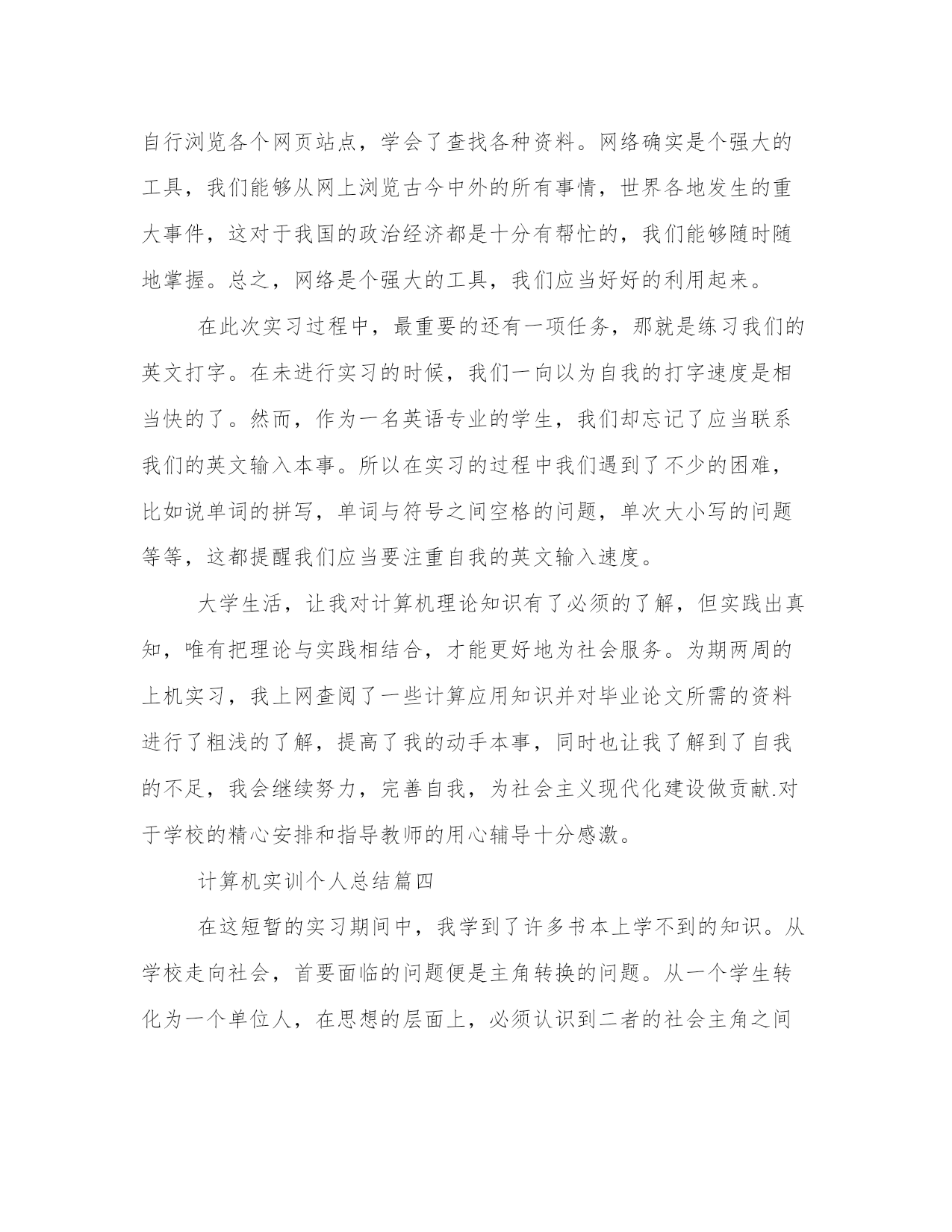 自行浏览各个网页站点，学会了查找各种资料。网络确实是个强大的工具，我们能够从网上浏览古今中外的所有事情，世界各地发生的重大事件，这对于我国的政治经济都是十分有帮忙的，我们能够随时随地掌握。总之，网络是个强大的工具，我们应当好好的利用起来。

在此次实习过程中，最重要的还有一项任务，那就是练习我们的英文打字。在未进行实习的时候，我们一向以为自我的打字速度是相当快的了。然而，作为一名英语专业的学生，我们却忘记了应当联系我们的英文输入本事。所以在实习的过程中我们遇到了不少的困难，比如说单词的拼写，单词与符号之间空格的问题，单次大小写的问题等等，这都提醒我们应当要注重自我的英文输入速度。

大学生活，让我对计算机理论知识有了必须的了解，但实践出真知，唯有把理论与实践相结合，才能更好地为社会服务。为期两周的上机实习，我上网查阅了一些计算应用知识并对毕业论文所需的资料进行了粗浅的了解，提高了我的动手本事，同时也让我了解到了自我的不足，我会继续努力，完善自我，为社会主义现代化建设做贡献.对于学校的精心安排和指导教师的用心辅导十分感激。

计算机实训个人总结篇四

在这短暂的实习期间中，我学到了许多书本上学不到的知识。从学校走向社会，首要面临的问题便是主角转换的问题。从一个学生转化为一个单位人，在思想的层面上，必须认识到二者的社会主角之间